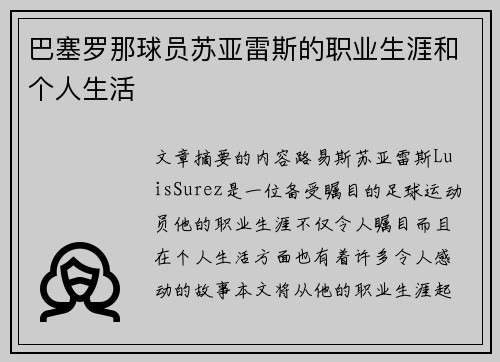 巴塞罗那球员苏亚雷斯的职业生涯和个人生活

文章摘要的内容路易斯苏亚雷斯LuisSurez是一位备受瞩目的足球运动员他的职业生涯不仅令人瞩目而且在个人生活方面也有着许多令人感动的故事本文将从他的职业生涯起